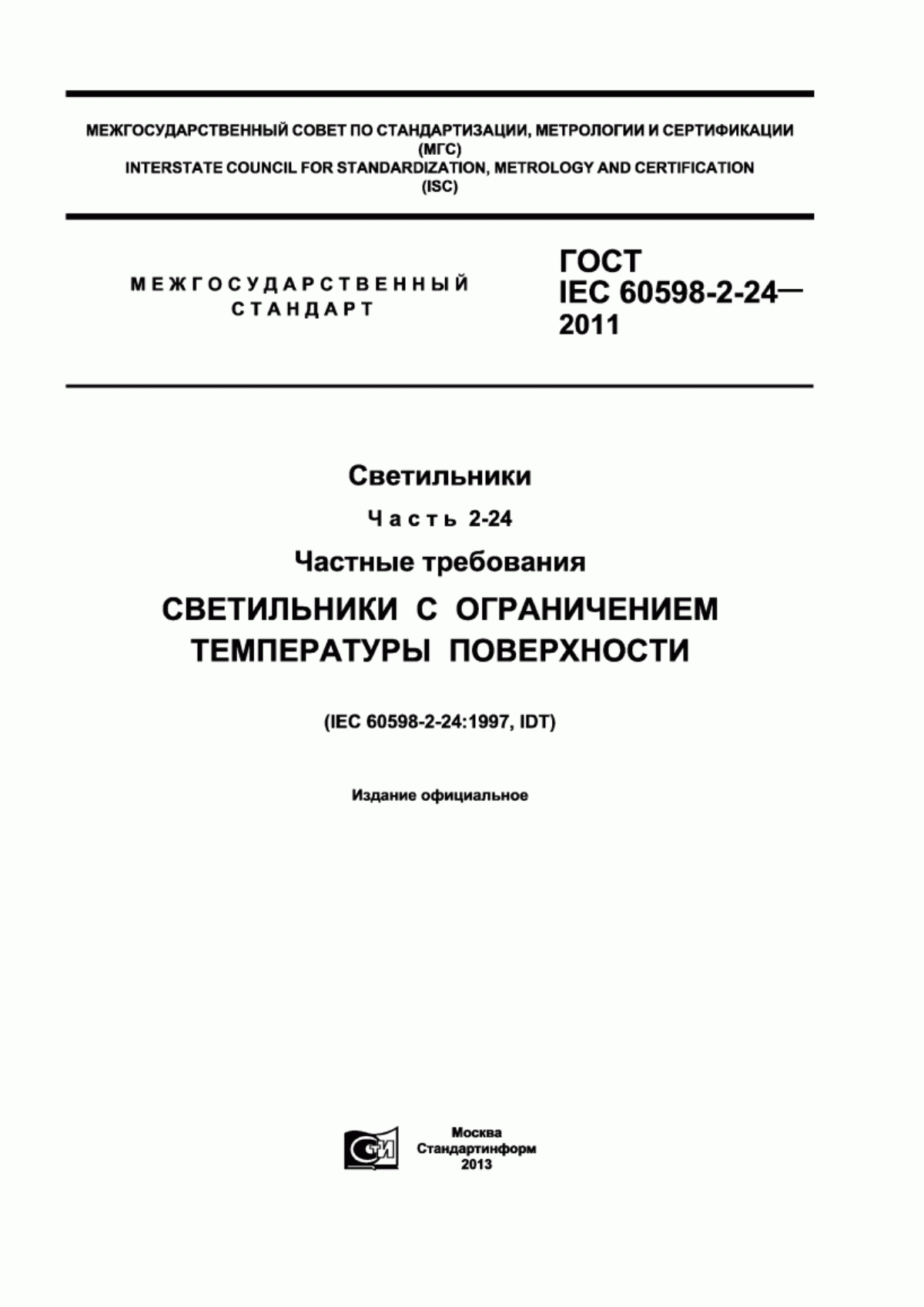 МЕЖГОСУДАРСТВЕННЫЙ СОВЕТ ПО СТАНДАРТИЗАЦИИ, МЕТРОЛОГИИ И СЕРТИФИКАЦИИ
(МГС)
INTERSTATE COUNCIL FOR STANDARDIZATION, METROLOGY AND CERTIFICATION
(ISC)

МЕЖГОСУДАРСТВЕННЫЙ
СТАНДАРТ

ГОСТ
IEC 60598-2-24—
2011

Светильники

Часть 2-24

Частные требования

СВЕТИЛЬНИКИ С ОГРАНИЧЕНИЕМ ТЕМПЕРАТУРЫ ПОВЕРХНОСТИ

(IEC 60598-2-24:1997, IDT)

Издание официальное

СТИ

Москва
Стандартинформ
2013